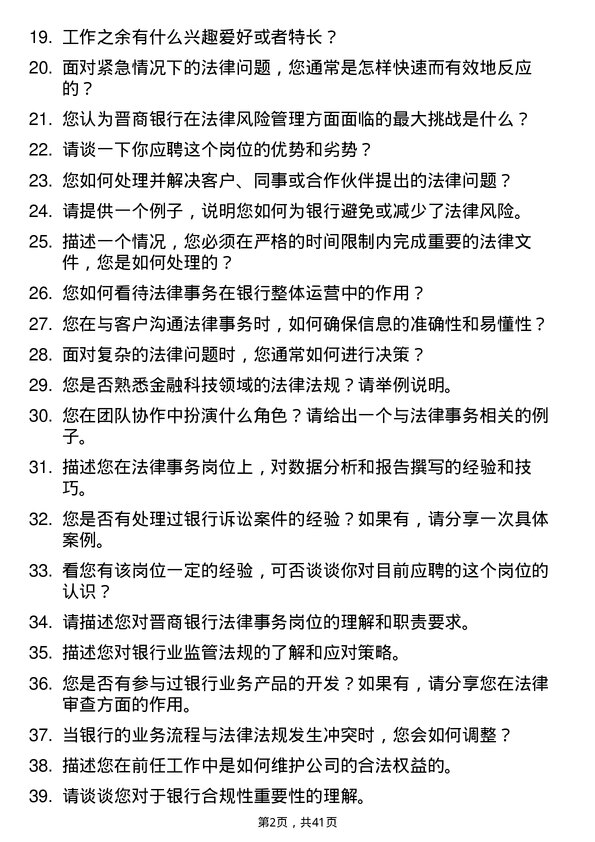 19. 工作之余有什么兴趣爱好或者特长？

20. 面对紧急情况下的法律问题，您通常是怎样快速而有效地反应的？

21. 您认为晋商银行在法律风险管理方面面临的最大挑战是什么？

22. 请谈一下你应聘这个岗位的优势和劣势？

23. 您如何处理并解决客户、同事或合作伙伴提出的法律问题？

24. 请提供一个例子，说明您如何为银行避免或减少了法律风险。

25. 描述一个情况，您必须在严格的时间限制内完成重要的法律文件，您是如何处理的？

26. 您如何看待法律事务在银行整体运营中的作用？

27. 您在与客户沟通法律事务时，如何确保信息的准确性和易懂性？

28. 面对复杂的法律问题时，您通常如何进行决策？

29. 您是否熟悉金融科技领域的法律法规？请举例说明。

30. 您在团队协作中扮演什么角色？请给出一个与法律事务相关的例子。

31. 描述您在法律事务岗位上，对数据分析和报告撰写的经验和技巧。

32. 您是否有处理过银行诉讼案件的经验？如果有，请分享一次具体案例。

33. 看您有该岗位一定的经验，可否谈谈你对目前应聘的这个岗位的认识？

34. 请描述您对晋商银行法律事务岗位的理解和职责要求。

35. 描述您对银行业监管法规的了解和应对策略。

36. 您是否有参与过银行业务产品的开发？如果有，请分享您在法律审查方面的作用。

37. 当银行的业务流程与法律法规发生冲突时，您会如何调整？

38. 描述您在前任工作中是如何维护公司的合法权益的。

39. 请谈谈您对于银行合规性重要性的理解。

第2页，共41页